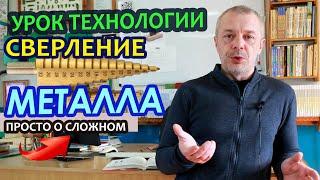 УРОК ТЕХНОЛОГИИ
СВЕРЛЕНИЕ
МЕТАЛЛА
ПРОСТО О СЛОЖНОМ